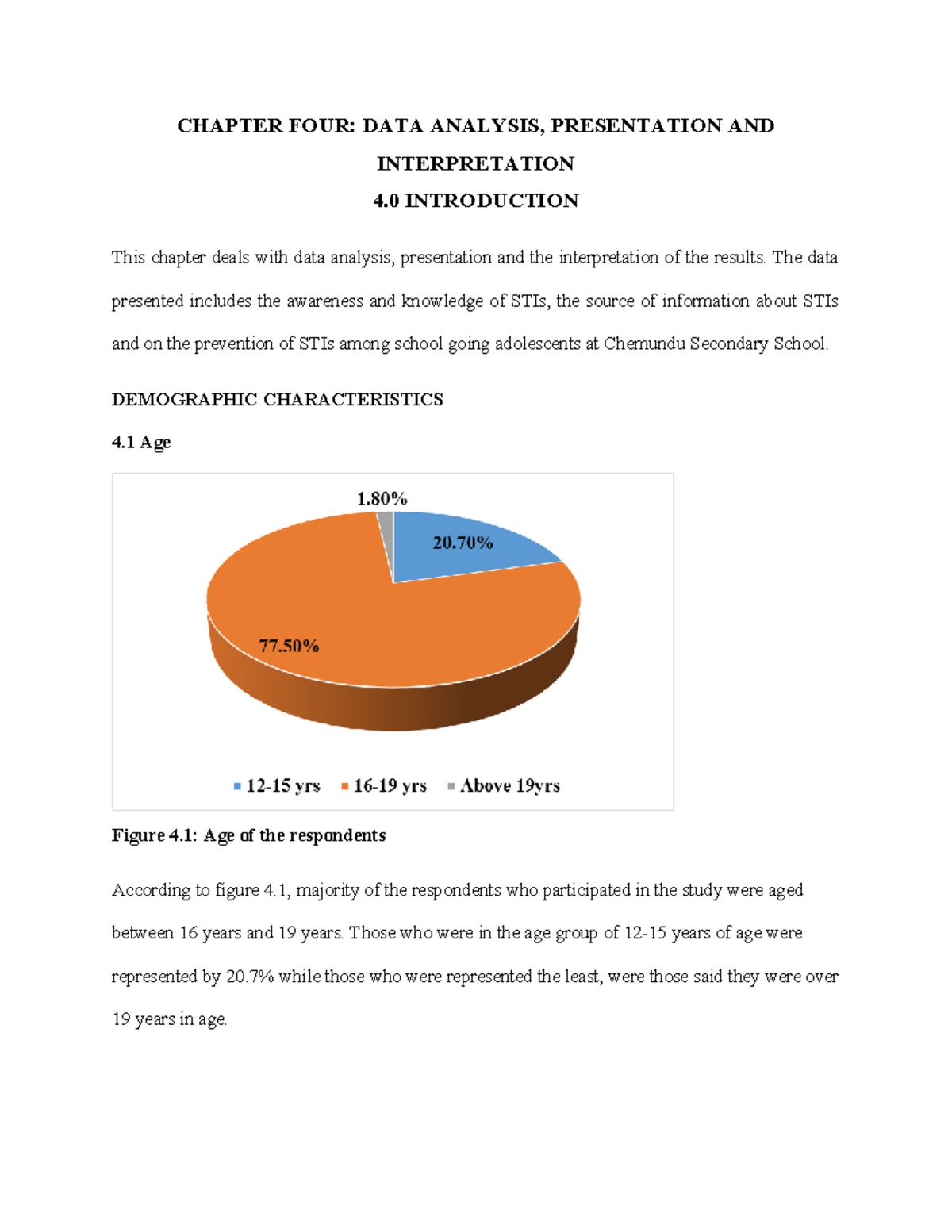 CHAPTER FOUR: DATA ANALYSIS, PRESENTATION AND INTERPRETATION

4.0 INTRODUCTION

This chapter deals with data analysis, presentation and the interpretation of the results. The data presented includes the awareness and knowledge of STIs, the source of information about STIs and on the prevention of STIs among school going adolescents at Chemundu Secondary School.

DEMOGRAPHIC CHARACTERISTICS

4.1 Age

1.80%

20.70%

77.50%

12-15 yrs 16-19 yrs Above 19yrs

Figure 4.1: Age of the respondents

According to figure 4.1, majority of the respondents who participated in the study were aged between 16 years and 19 years. Those who were in the age group of 12-15 years of age were represented by 20.7% while those who were represented the least, were those said they were over 19 years in age.